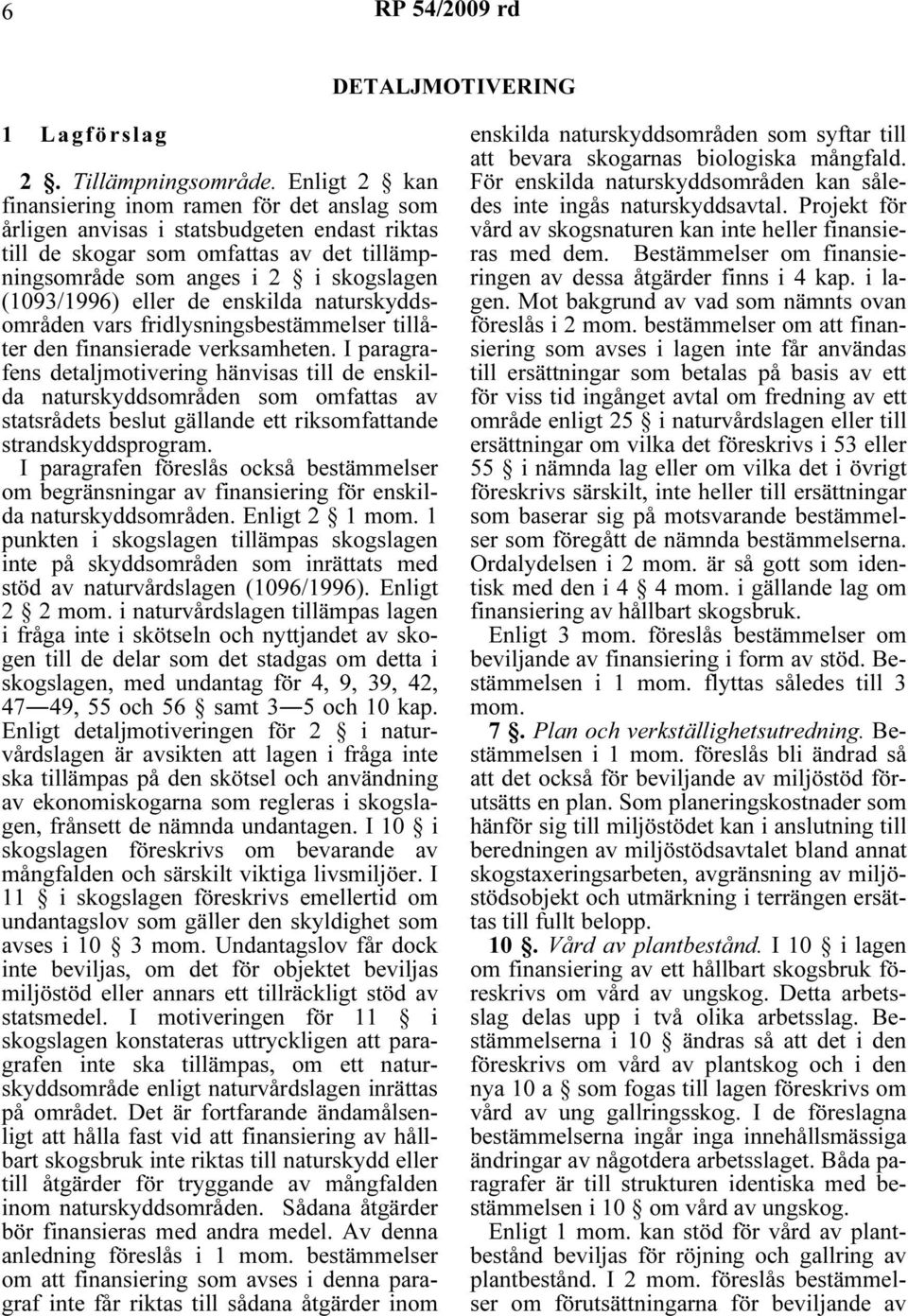 6 RP 54/2009 rd

DETALJMOTIVERING

1 Lagförslag

2 §. Tillämpningsområde. Enligt 2 § kan finansiering inom ramen för det anslag som årligen anvisas i statsbudgeten endast riktas till de skogar som omfattas av det tillämpningsområde som anges i 2 § i skogslagen (1093/1996) eller de enskilda naturskyddsområden vars fridlysningsbestämmelser tillåter den finansierade verksamheten. I paragrafens detaljmotivering hänvisas till de enskilda naturskyddsområden som omfattas av statsrådets beslut gällande ett riksomfattande strandskyddsprogram.

I paragrafen föreslås också bestämmelser om begränsningar av finansiering för enskilda naturskyddsområden. Enligt 2 § 1 mom. 1 punkten i skogslagen tillämpas skogslagen inte på skyddsområden som inrättats med stöd av naturvårdslagen (1096/1996). Enligt 2 § 2 mom. i naturvårdslagen tillämpas lagen i fråga inte i skötseln och nyttjandet av skogen till de delar som det stadgas om detta i skogslagen, med undantag för 4, 9, 39, 42, 47—49, 55 och 56 § samt 3—5 och 10 kap. Enligt detaljmotiveringen för 2 § i naturvårdslagen är avsikten att lagen i fråga inte ska tillämpas på den skötsel och användning av ekonomiskogarna som regleras i skogslagen, frånsett de nämnda undantagen. I 10 § i skogslagen föreskrivs om bevarande av mångfalden och särskilt viktiga livsmiljöer. I 11 § i skogslagen föreskrivs emellertid om undantagslov som gäller den skyldighet som avses i 10 § 3 mom. Undantagslov får dock inte beviljas, om det för objektet beviljas miljöstöd eller annars ett tillräckligt stöd av statsmedel. I motiveringen för 11 § i skogslagen konstateras uttryckligen att paragrafen inte ska tillämpas, om ett naturskyddsområde enligt naturvårdslagen inrättas på området. Det är fortfarande ändamålsenligt att hålla fast vid att finansiering av hållbart skogsbruk inte riktas till naturskydd eller till åtgärder för tryggande av mångfalden inom naturskyddsområden. Sådana åtgärder bör finansieras med andra medel. Av denna anledning föreslås i 1 mom. bestämmelser om att finansiering som avses i denna paragraf inte får riktas till sådana åtgärder inom enskilda naturskyddsområden som syftar till att bevara skogarnas biologiska mångfald. För enskilda naturskyddsområden kan således inte ingås naturskyddsavtal. Projekt för vård av skogsnaturen kan inte heller finansieras med dem. Bestämmelser om finansieringen av dessa åtgärder finns i 4 kap. i lagen. Mot bakgrund av vad som nämnts ovan föreslås i 2 mom. bestämmelser om att finansiering som avses i lagen inte får användas till ersättningar som betalas på basis av ett för viss tid ingånget avtal om fredning av ett område enligt 25 § i naturvårdslagen eller till ersättningar om vilka det föreskrivs i 53 eller 55 § i nämnda lag eller om vilka det i övrigt föreskrivs särskilt, inte heller till ersättningar som baserar sig på motsvarande bestämmelser som föregått de nämnda bestämmelserna. Ordalydelsen i 2 mom. är så gott som identisk med den i 4 § 4 mom. i gällande lag om finansiering av hållbart skogsbruk.

Enligt 3 mom. föreslås bestämmelser om beviljande av finansiering i form av stöd. Bestämmelsen i 1 mom. flyttas således till 3 mom.

7 §. Plan och verkställighetsutredning. Bestämmelsen i 1 mom. föreslås bli ändrad så att det också för beviljande av miljöstöd förutsätts en plan. Som planeringskostnader som hänför sig till miljöstödet kan i anslutning till beredningen av miljöstödsavtalet bland annat skogstaxeringsarbeten, avgränsning av miljöstödsobjekt och utmärkning i terrängen ersättas till fullt belopp.

10 §. Vård av plantbestånd. I 10 § i lagen om finansiering av ett hållbart skogsbruk föreskrivs om vård av ungskog. Detta arbetsslag delas upp i två olika arbetsslag. Bestämmelserna i 10 § ändras så att det i den föreskrivs om vård av plantskog och i den nya 10 a § som fogas till lagen föreskrivs om vård av ung gallringsskog. I de föreslagna bestämmelserna ingår inga innehållsmässiga ändringar av någotdera arbetsslaget. Båda paragrafer är till strukturen identiska med bestämmelsen i 10 § om vård av ungskog.

Enligt 1 mom. kan stöd för vård av plantbestånd beviljas för röjning och gallring av plantbestånd. I 2 mom. föreslås bestämmelser om förutsättningarna för beviljande av